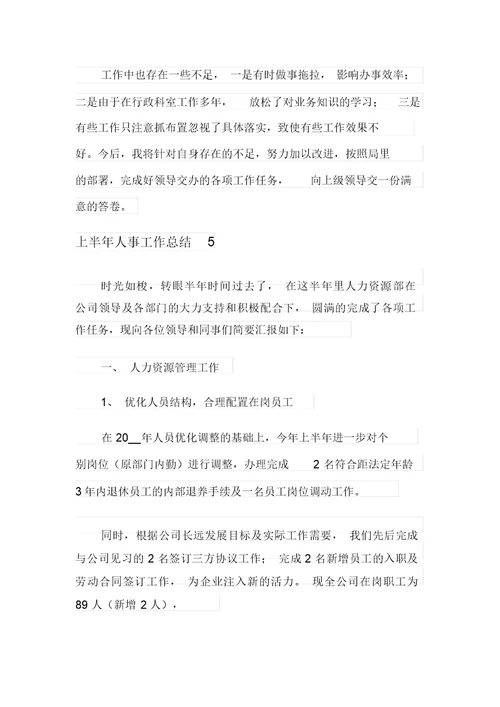 工作中也存在一些不足，一是有时做事拖拉，影响办事效率；二是由于在行政科室工作多年，放松了对业务知识的学习；三是有些工作只注意抓布置忽视了具体落实，致使有些工作效果不好。今后，我将针对自身存在的不足，努力加以改进，按照局里的部署，完成好领导交办的各项工作任务，向上级领导交一份满意的答卷。

上半年人事工作总结 5

时光如梭，转眼半年时间过去了，在这半年里人力资源部在公司领导及各部门的大力支持和积极配合下，圆满的完成了各项工作任务，现向各位领导和同事们简要汇报如下：

一、 人力资源管理工作

1、 优化人员结构，合理配置在岗员工

在 20__年人员优化调整的基础上，今年上半年进一步对个别岗位（原部门内勤）进行调整，办理完成 2 名符合距法定年龄 3 年内退休员工的内部退养手续及一名员工岗位调动工作。

同时，根据公司长远发展目标及实际工作需要，我们先后完成与公司见习的 2 名签订三方协议工作；完成 2 名新增员工的入职及劳动合同签订工作，为企业注入新的活力。现全公司在岗职工为 89 人（新增 2 人）.